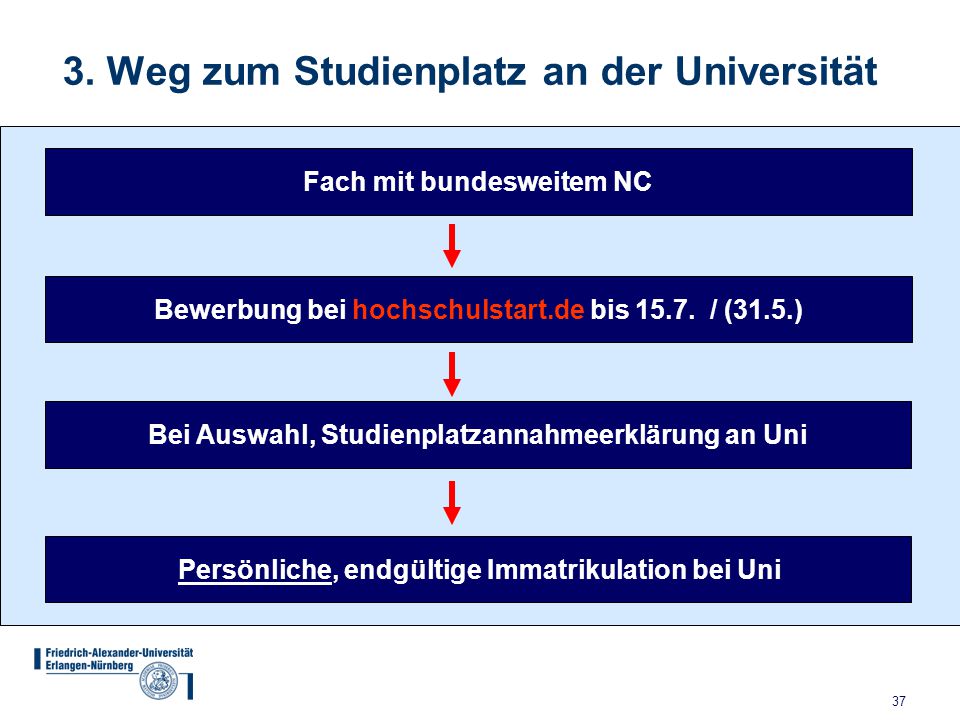 3. Weg zum Studienplatz an der Universität

Fach mit bundesweitem NC

Bewerbung bei hochschulstart.de bis 15.7. / (31.5.)

Bei Auswahl, Studienplatzannahmeerklärung an Uni

Persönliche, endgültige Immatrikulation bei Uni

Friedrich-Alexander-Universität Erlangen-Nürnberg

37